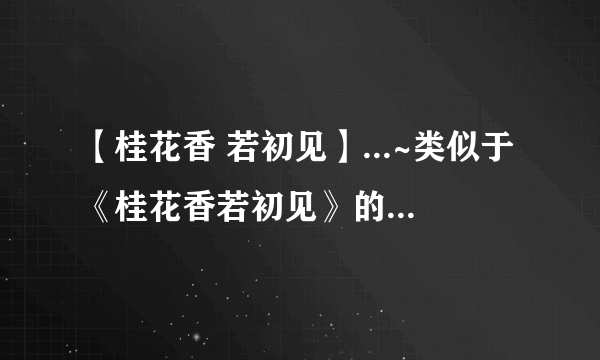 【桂花香 若初见】...~类似于《桂花香若初见》的...